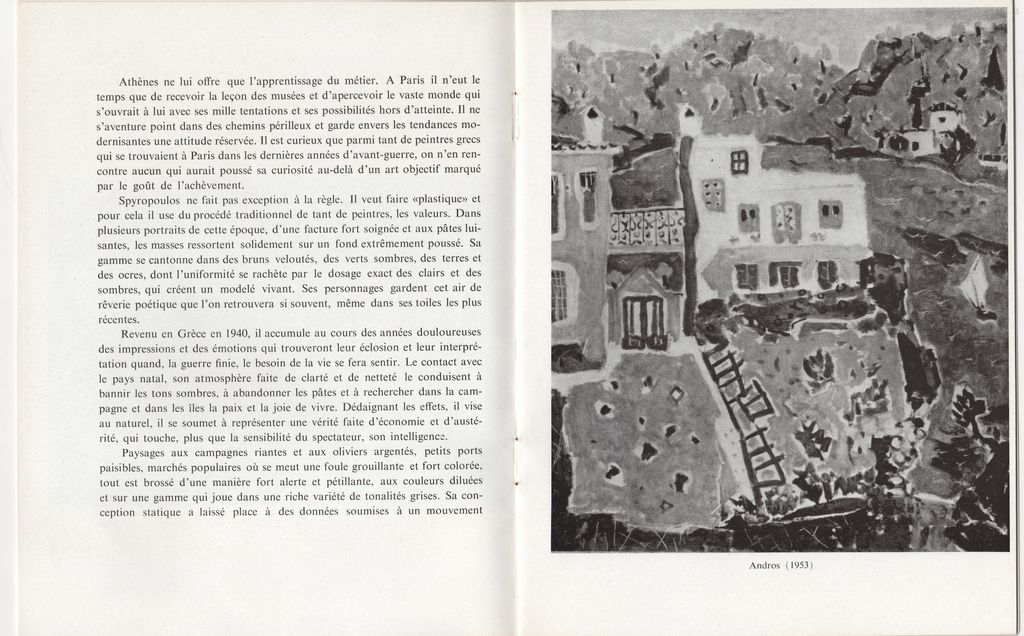 Athènes ne lui offre que l'apprentissage du métier. A Paris il n'eut le temps que de recevoir la leçon des musées et d'apercevoir le vaste monde qui s'ouvrait à lui avec ses mille tentations et ses possibilités hors d'atteinte. Il ne s'aventure point dans des chemins périlleux et garde envers les tendances modernisantes une attitude réservée. Il est curieux que parmi tant de peintres grecs qui se trouvaient à Paris dans les dernières années d'avant-guerre, on n'en rencontre aucun qui aurait poussé sa curiosité au-delà d'un art objectif marqué par le goût de l'achèvement.

Spyropoulos ne fait pas exception à la règle. Il veut faire «plastique» et pour cela il use du procédé traditionnel de tant de peintres, les valeurs. Dans plusieurs portraits de cette époque, d'une facture fort soignée et aux pâtes luisantes, les masses ressortent solidement sur un fond extrêmement poussé. Sa gamme se cantonne dans des bruns veloutés, des verts sombres, des terres et des ocres, dont l'uniformité se rachète par le dosage exact des clairs et des sombres, qui créent un modelé vivant. Ses personnages gardent cet air de rêverie poétique que l'on retrouvera si souvent, même dans ses toiles les plus récentes.

Revenu en Grèce en 1940, il accumule au cours des années douloureuses des impressions et des émotions qui trouveront leur éclosion et leur interprétation quand, la guerre finie, le besoin de la vie se fera sentir. Le contact avec le pays natal, son atmosphère faite de clarté et de netteté le conduisent à bannir les tons sombres, à abandonner les pâtes et à rechercher dans la campagne et dans les îles la paix et la joie de vivre. Dédaignant les effets, il vise au naturel, il se soumet à représenter une vérité faite d'économie et d'austérité, qui touche, plus que la sensibilité du spectateur, son intelligence.

Paysages aux campagnes riantes et aux oliviers argentés, petits ports paisibles, marchés populaires où se meut une foule grouillante et fort colorée, tout est brossé d'une manière fort alerte et pétillante, aux couleurs diluées et sur une gamme qui joue dans une riche variété de tonalités grises. Sa conception statique a laissé place à des données soumises à un mouvement

Andros (1953)